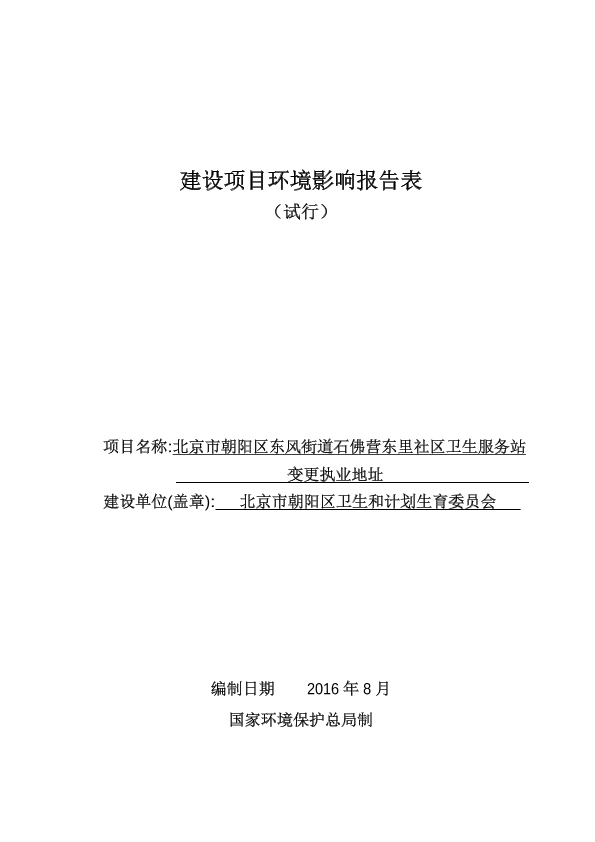 建设项目环境影响报告表
（试行）

项目名称:北京市朝阳区东风街道石佛营东里社区卫生服务站变更执业地址
建设单位(盖章): 北京市朝阳区卫生和计划生育委员会

编制日期 2016 年 8 月
国家环境保护总局制